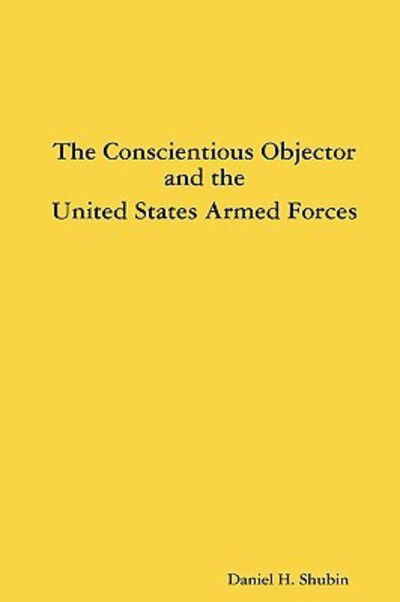 The Conscientious Objector
and the
United States Armed Forces

Daniel H. Shubin